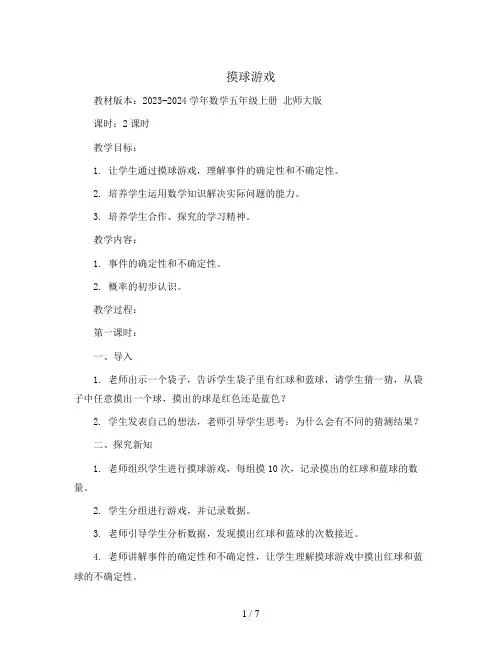 摸球游戏

教材版本：2023-2024 学年数学五年级上册 北师大版

课时：2 课时

教学目标：

1. 让学生通过摸球游戏，理解事件的确定性和不确定性。

2. 培养学生运用数学知识解决实际问题的能力。

3. 培养学生合作、探究的学习精神。

教学内容：

1. 事件的确定性和不确定性。

2. 概率的初步认识。

教学过程：

第一课时：

一、导入

1. 老师出示一个袋子，告诉学生袋子里有红球和蓝球，请学生猜一猜，从袋子中任意摸出一个球，摸出的球是红色还是蓝色？

2. 学生发表自己的想法，老师引导学生思考：为什么会有不同的猜测结果？

二、探究新知

1. 老师组织学生进行摸球游戏，每组摸 10 次，记录摸出的红球和蓝球的数量。

2. 学生分组进行游戏，并记录数据。

3. 老师引导学生分析数据，发现摸出红球和蓝球的次数接近。

4. 老师讲解事件的确定性和不确定性，让学生理解摸球游戏中摸出红球和蓝球的不确定性。

1 / 7